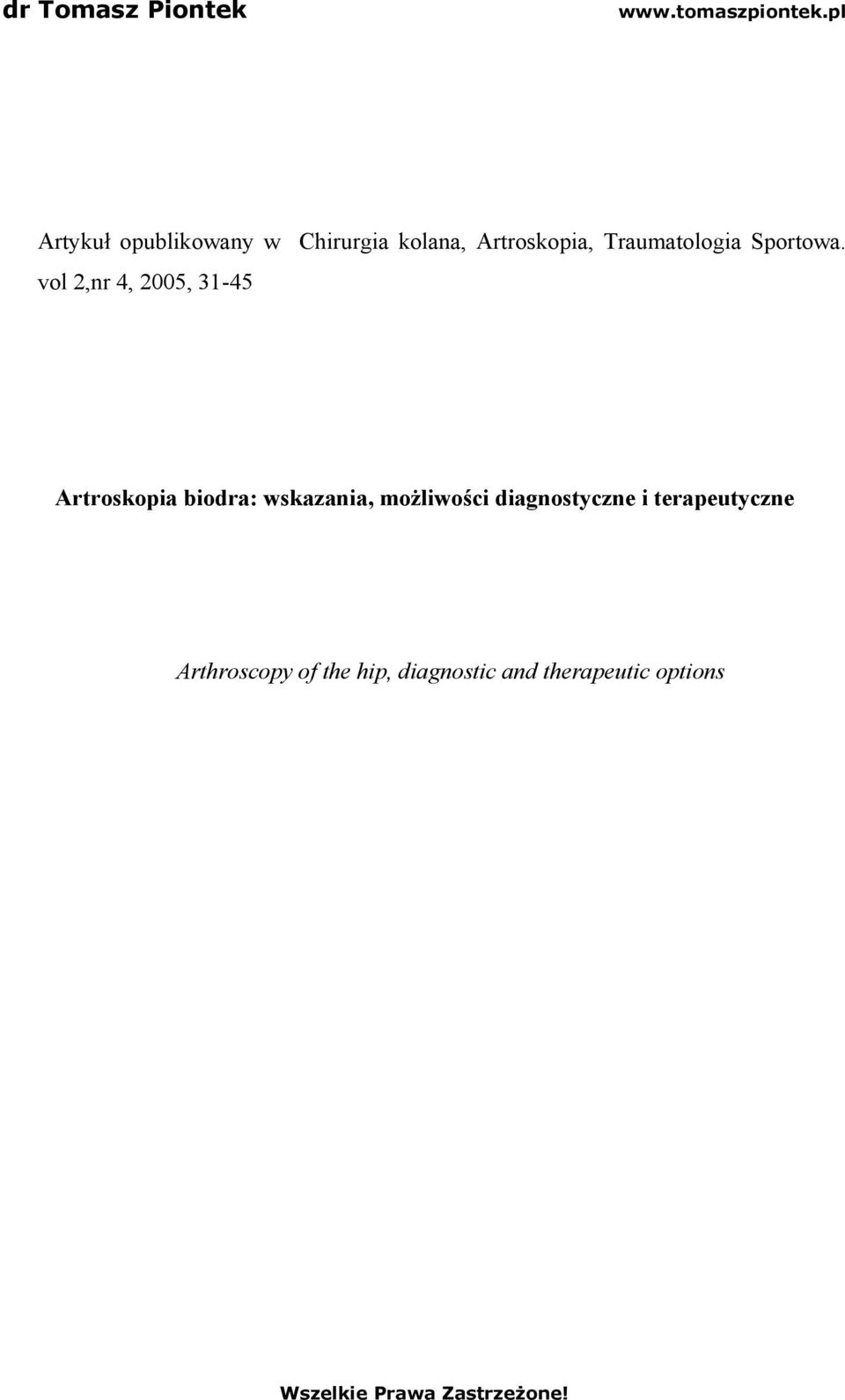 dr Tomasz Piontek www.tomaszpiontek.pl

Artykuł opublikowany w Chirurgia kolana, Artroskopia, Traumatologia Sportowa. vol 2,nr 4, 2005, 31-45

Artroskopia biodra: wskazania, możliwości diagnostyczne i terapeutyczne

Arthroscopy of the hip, diagnostic and therapeutic options

Wszelkie Prawa Zastrzeżone!